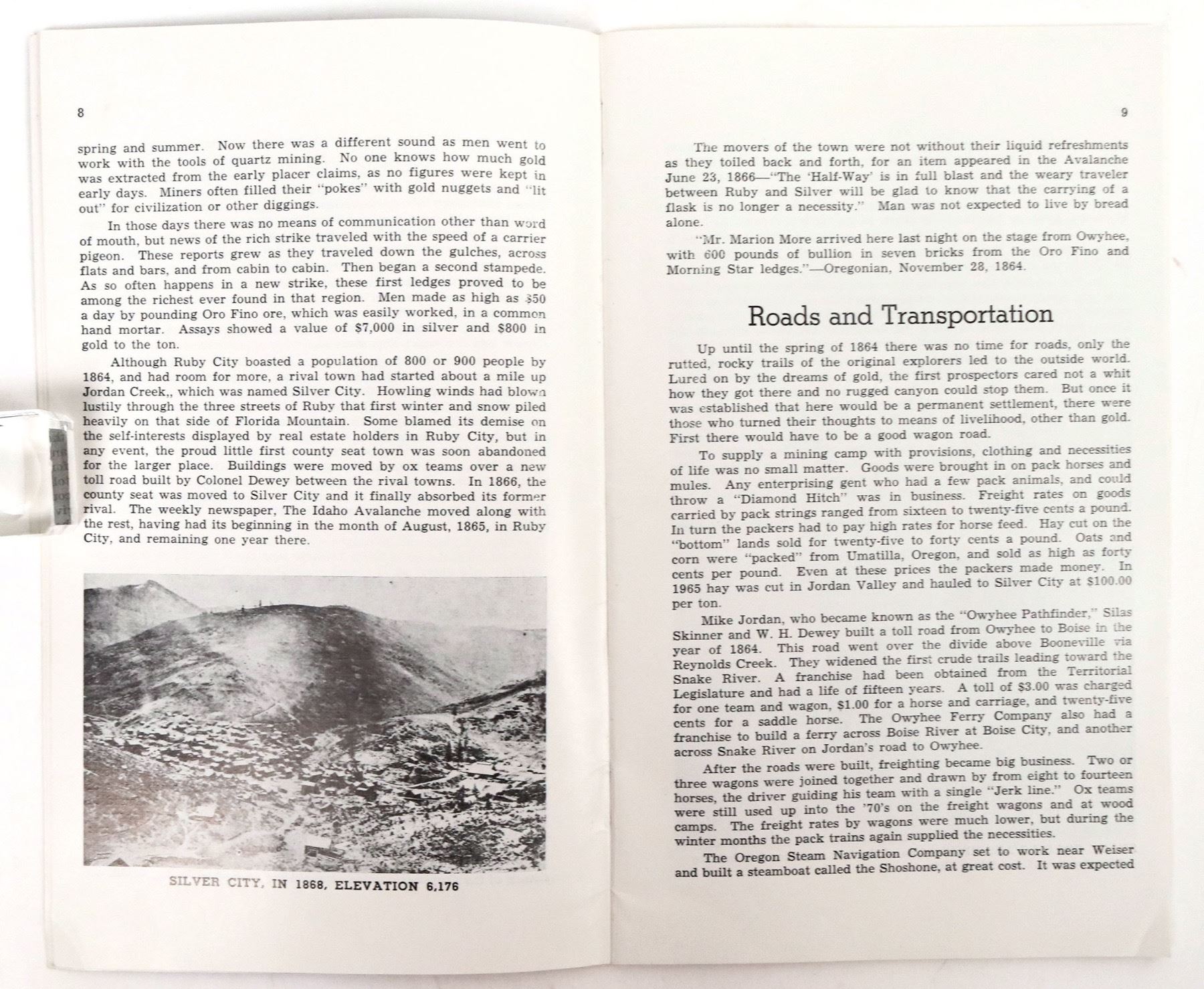 8

spring and summer. Now there was a different sound as men went to work with the tools of quartz mining. No one knows how much gold was extracted from the early placer claims, as no figures were kept in early days. Miners often filled their "pokes" with gold nuggets and "lit out" for civilization or other diggings.

In those days there was no means of communication other than word of mouth, but news of the rich strike traveled with the speed of a carrier pigeon. These reports grew as they traveled down the gulches, across flats and bars, and from cabin to cabin. Then began a second stampede. As so often happens in a new strike, these first ledges proved to be among the richest ever found in that region. Men made as high as $50 a day by pounding Oro Fino ore, which was easily worked, in a common hand mortar. Assays showed a value of $7,000 in silver and $800 in gold to the ton.

Although Ruby City boasted a population of 800 or 900 people by 1864, and had room for more, a rival town had started about a mile up Jordan Creek,, which was named Silver City. Howling winds had blown lustily through the three streets of Ruby that first winter and snow piled heavily on that side of Florida Mountain. Some blamed its demise on the self-interests displayed by real estate holders in Ruby City, but in any event, the proud little first county seat town was soon abandoned for the larger place. Buildings were moved by ox teams over a new toll road built by Colonel Dewey between the rival towns. In 1866, the county seat was moved to Silver City and it finally absorbed its former rival. The weekly newspaper, The Idaho Avalanche moved along with the rest, having had its beginning in the month of August, 1865, in Ruby City, and remaining one year there.

SILVER CITY, IN 1868, ELEVATION 6,176

9

The movers of the town were not without their liquid refreshments as they toiled back and forth, for an item appeared in the Avalanche June 23, 1866—"The 'Half-Way' is in full blast and the weary traveler between Ruby and Silver will be glad to know that the carrying of a flask is no longer a necessity." Man was not expected to live by bread alone.

"Mr. Marion More arrived here last night on the stage from Owyhee, with 600 pounds of bullion in seven bricks from the Oro Fino and Morning Star ledges."—Oregonian, November 28, 1864.

Roads and Transportation

Up until the spring of 1864 there was no time for roads, only the rutted, rocky trails of the original explorers led to the outside world. Lured on by the dreams of gold, the first prospectors cared not a whit how they got there and no rugged canyon could stop them. But once it was established that here would be a permanent settlement, there were those who turned their thoughts to means of livelihood, other than gold. First there would have to be a good wagon road.

To supply a mining camp with provisions, clothing and necessities of life was no small matter. Goods were brought in on pack horses and mules. Any enterprising gent who had a few pack animals, and could throw a "Diamond Hitch" was in business. Freight rates on goods carried by pack strings ranged from sixteen to twenty-five cents a pound. In turn the packers had to pay high rates for horse feed. Hay cut on the "bottom" lands sold for twenty-five to forty cents a pound. Oats and corn were "packed" from Umatilla, Oregon, and sold as high as forty cents per pound. Even at these prices the packers made money. In 1965 hay was cut in Jordan Valley and hauled to Silver City at $100.00 per ton.

Mike Jordan, who became known as the "Owyhee Pathfinder," Silas Skinner and W. H. Dewey built a toll road from Owyhee to Boise in the year of 1864. This road went over the divide above Booneville via Reynolds Creek. They widened the first crude trails leading toward the Snake River. A franchise had been obtained from the Territorial Legislature and had a life of fifteen years. A toll of $3.00 was charged for one team and wagon, $1.00 for a horse and carriage, and twenty-five cents for a saddle horse. The Owyhee Ferry Company also had a franchise to build a ferry across Boise River at Boise City, and another across Snake River on Jordan's road to Owyhee.

After the roads were built, freighting became big business. Two or three wagons were joined together and drawn by from eight to fourteen horses, the driver guiding his team with a single "Jerk line." Ox teams were still used up into the '70's on the freight wagons and at wood camps. The freight rates by wagons were much lower, but during the winter months the pack trains again supplied the necessities.

The Oregon Steam Navigation Company set to work near Weiser and built a steamboat called the Shoshone, at great cost. It was expected